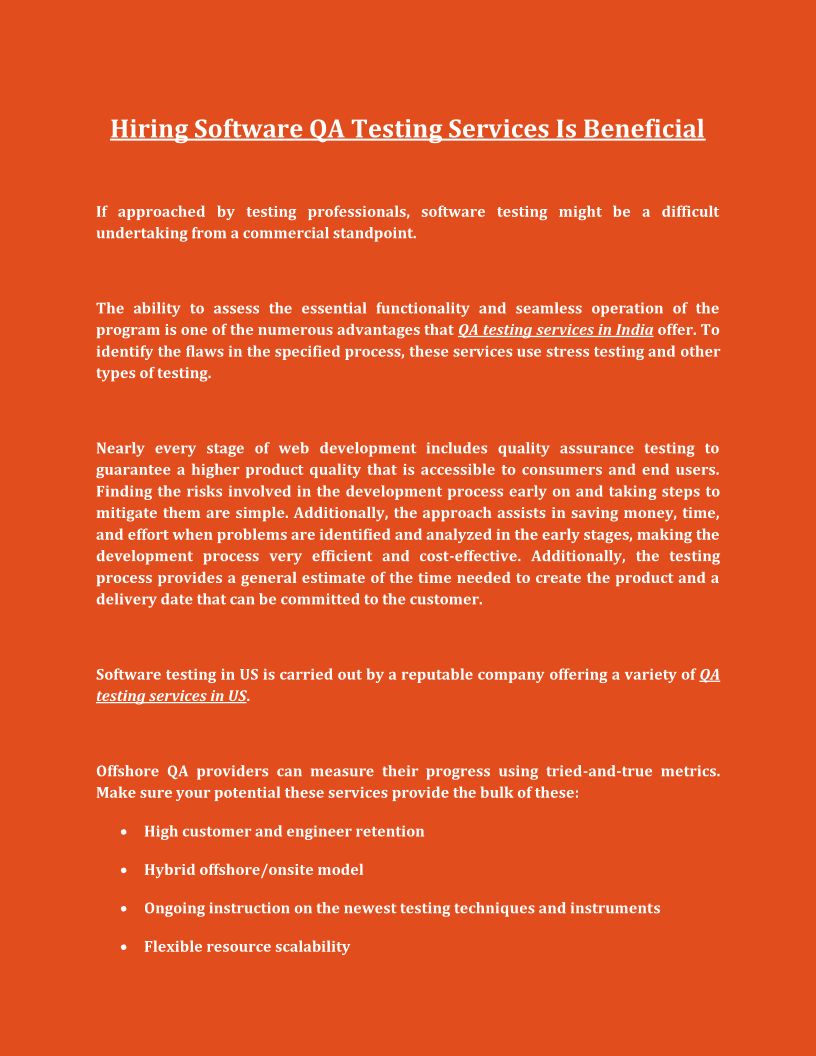 Hiring Software QA Testing Services Is Beneficial

If approached by testing professionals, software testing might be a difficult undertaking from a commercial standpoint.

The ability to assess the essential functionality and seamless operation of the program is one of the numerous advantages that QA testing services in India offer. To identify the flaws in the specified process, these services use stress testing and other types of testing.

Nearly every stage of web development includes quality assurance testing to guarantee a higher product quality that is accessible to consumers and end users. Finding the risks involved in the development process early on and taking steps to mitigate them are simple. Additionally, the approach assists in saving money, time, and effort when problems are identified and analyzed in the early stages, making the development process very efficient and cost-effective. Additionally, the testing process provides a general estimate of the time needed to create the product and a delivery date that can be committed to the customer.

Software testing in US is carried out by a reputable company offering a variety of QA testing services in US.

Offshore QA providers can measure their progress using tried-and-true metrics. Make sure your potential these services provide the bulk of these:

• High customer and engineer retention

• Hybrid offshore/onsite model

• Ongoing instruction on the newest testing techniques and instruments

• Flexible resource scalability